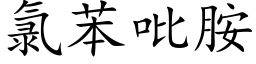 氯苯吡胺